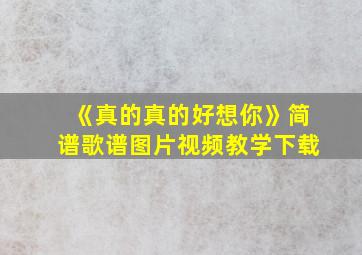 《真的真的好想你》简谱歌谱图片视频教学下载